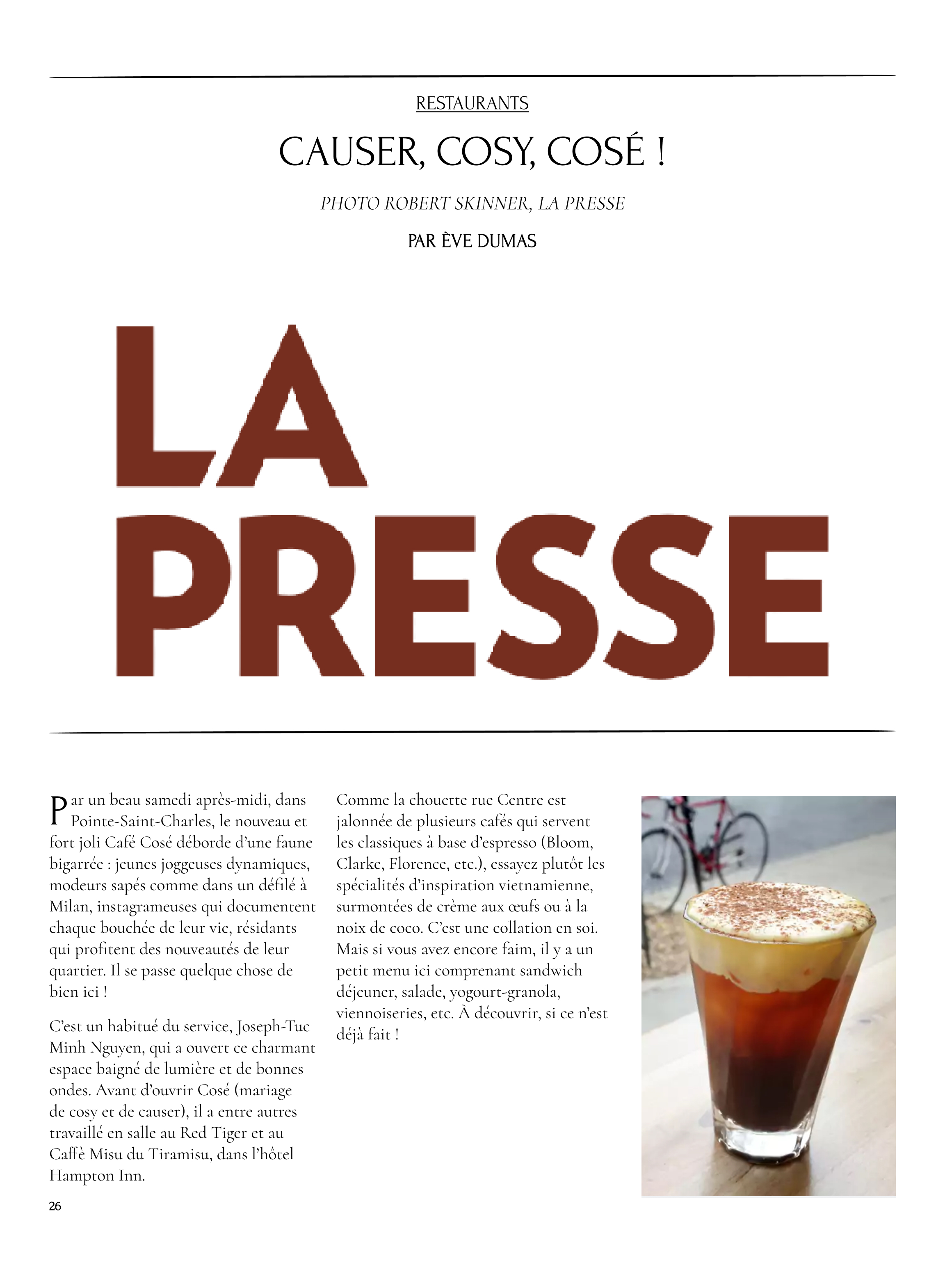 RESTAURANTS

CAUSER, COSY, COSÉ !

PHOTO ROBERT SKINNER, LA PRESSE

PAR ÈVE DUMAS

LA PRESSE

Par un beau samedi après-midi, dans Pointe-Saint-Charles, le nouveau et fort joli Café Cosé déborde d'une faune bigarrée : jeunes joggeuses dynamiques, modeurs sapés comme dans un défilé à Milan, instagrameuses qui documentent chaque bouchée de leur vie, résidants qui profitent des nouveautés de leur quartier. Il se passe quelque chose de bien ici !

C'est un habitué du service, Joseph-Tuc Minh Nguyen, qui a ouvert ce charmant espace baigné de lumière et de bonnes ondes. Avant d'ouvrir Cosé (mariage de cosy et de causer), il a entre autres travaillé en salle au Red Tiger et au Caffè Misu du Tiramisu, dans l'hôtel Hampton Inn.

Comme la chouette rue Centre est jalonnée de plusieurs cafés qui servent les classiques à base d'espresso (Bloom, Clarke, Florence, etc.), essayez plutôt les spécialités d'inspiration vietnamienne, surmontées de crème aux œufs ou à la noix de coco. C'est une collation en soi. Mais si vous avez encore faim, il y a un petit menu ici comprenant sandwich déjeuner, salade, yogourt-granola, viennoiseries, etc. À découvrir, si ce n'est déjà fait !

26